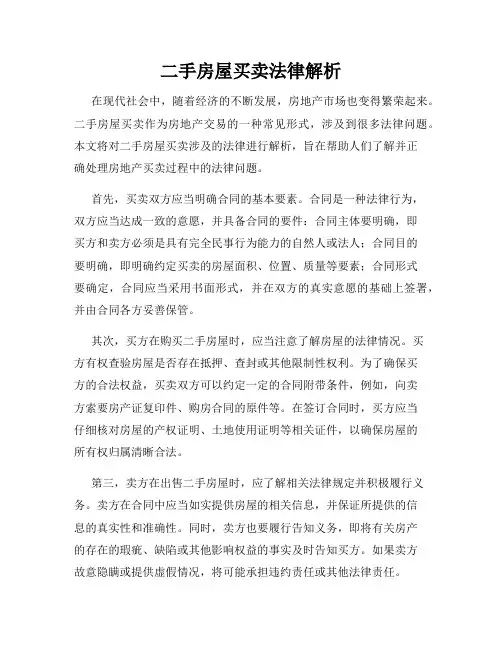 二手房屋买卖法律解析

在现代社会中，随着经济的不断发展，房地产市场也变得繁荣起来。二手房屋买卖作为房地产交易的一种常见形式，涉及到很多法律问题。本文将对二手房屋买卖涉及的法律进行解析，旨在帮助人们了解并正确处理房地产买卖过程中的法律问题。

首先，买卖双方应当明确合同的基本要素。合同是一种法律行为，双方应当达成一致的意愿，并具备合同的要件：合同主体要明确，即买方和卖方必须是具有完全民事行为能力的自然人或法人；合同目的要明确，即明确约定买卖的房屋面积、位置、质量等要素；合同形式要确定，合同应当采用书面形式，并在双方的真实意愿的基础上签署，并由合同各方妥善保管。

其次，买方在购买二手房屋时，应当注意了解房屋的法律情况。买方有权查验房屋是否存在抵押、查封或其他限制性权利。为了确保买方的合法权益，买卖双方可以约定一定的合同附带条件，例如，向卖方索要房产证复印件、购房合同的原件等。在签订合同时，买方应当仔细核对房屋的产权证明、土地使用证明等相关证件，以确保房屋的所有权归属清晰合法。

第三，卖方在出售二手房屋时，应了解相关法律规定并积极履行义务。卖方在合同中应当如实提供房屋的相关信息，并保证所提供的信息的真实性和准确性。同时，卖方也要履行告知义务，即将有关房产的存在的瑕疵、缺陷或其他影响权益的事实及时告知买方。如果卖方故意隐瞒或提供虚假情况，将可能承担违约责任或其他法律责任。